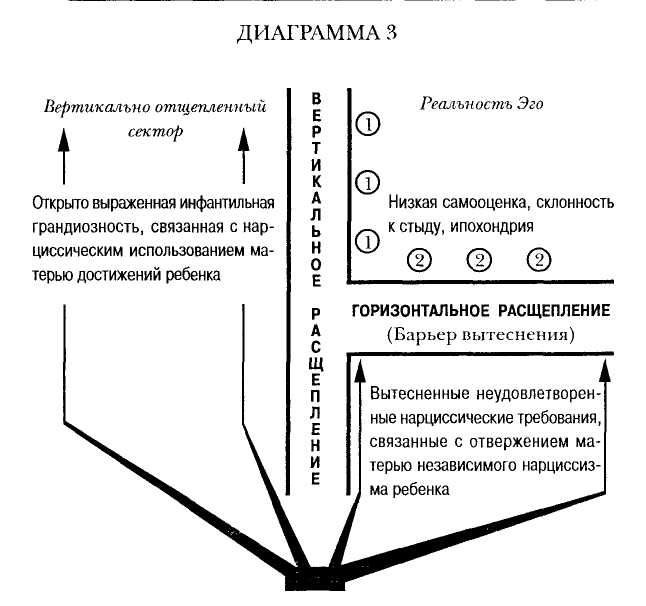 ДИАГРАММА 3

Вертикально отщепленный сектор

Открыто выраженная инфантильная грандиозность, связанная с нарциссическим использованием матерью достижений ребенка

ВЕРТИКАЛЬНОЕ РАСЩЕПЛЕНИЕ

Реальность Эго

①
①
①

Низкая самооценка, склонность к стыду, ипохондрия

② ② ②

ГОРИЗОНТАЛЬНОЕ РАСЩЕПЛЕНИЕ
(Барьер вытеснения)

Вытесненные неудовлетворенные нарциссические требования, связанные с отвержением матерью независимого нарциссизма ребенка